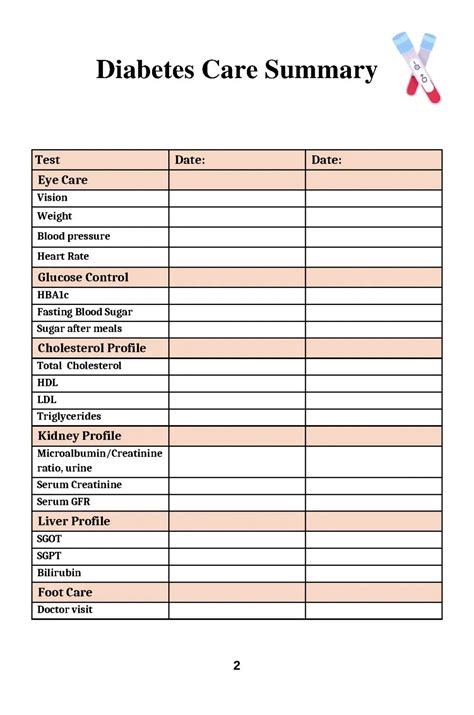 Diabetes Care Summary

| Test | Date: | Date: |
|---|---|---|
| Eye Care | | |
| Vision | | |
| Weight | | |
| Blood pressure | | |
| Heart Rate | | |
| Glucose Control | | |
| HBA1c | | |
| Fasting Blood Sugar | | |
| Sugar after meals | | |
| Cholesterol Profile | | |
| Total Cholesterol | | |
| HDL | | |
| LDL | | |
| Triglycerides | | |
| Kidney Profile | | |
| Microalbumin/Creatinine ratio, urine | | |
| Serum Creatinine | | |
| Serum GFR | | |
| Liver Profile | | |
| SGOT | | |
| SGPT | | |
| Bilirubin | | |
| Foot Care | | |
| Doctor visit | | |

2